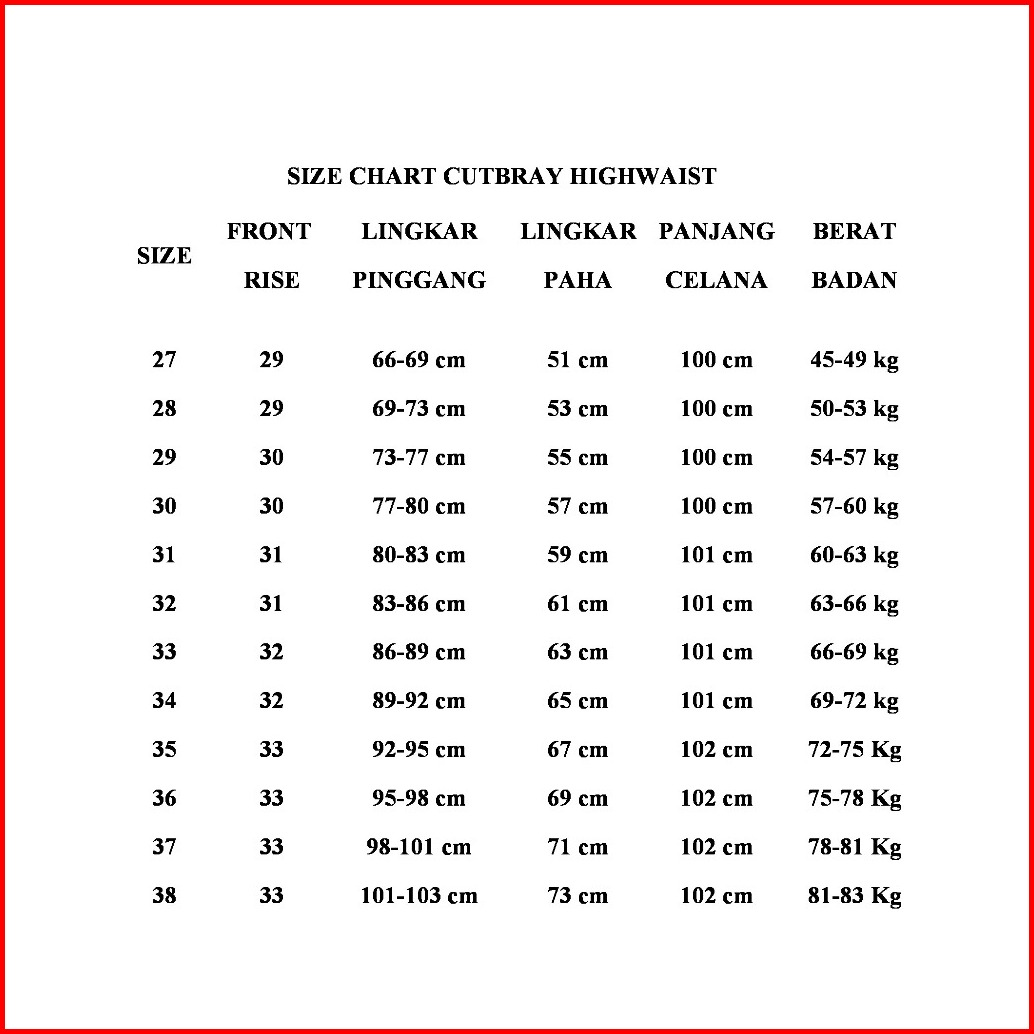 SIZE CHART CUTBRAY HIGHWAIST

| SIZE | FRONT RISE | LINGKAR PINGGANG | LINGKAR PAHA | PANJANG CELANA | BERAT BADAN |
|---|---|---|---|---|---|
| 27 | 29 | 66-69 cm | 51 cm | 100 cm | 45-49 kg |
| 28 | 29 | 69-73 cm | 53 cm | 100 cm | 50-53 kg |
| 29 | 30 | 73-77 cm | 55 cm | 100 cm | 54-57 kg |
| 30 | 30 | 77-80 cm | 57 cm | 100 cm | 57-60 kg |
| 31 | 31 | 80-83 cm | 59 cm | 101 cm | 60-63 kg |
| 32 | 31 | 83-86 cm | 61 cm | 101 cm | 63-66 kg |
| 33 | 32 | 86-89 cm | 63 cm | 101 cm | 66-69 kg |
| 34 | 32 | 89-92 cm | 65 cm | 101 cm | 69-72 kg |
| 35 | 33 | 92-95 cm | 67 cm | 102 cm | 72-75 Kg |
| 36 | 33 | 95-98 cm | 69 cm | 102 cm | 75-78 Kg |
| 37 | 33 | 98-101 cm | 71 cm | 102 cm | 78-81 Kg |
| 38 | 33 | 101-103 cm | 73 cm | 102 cm | 81-83 Kg |